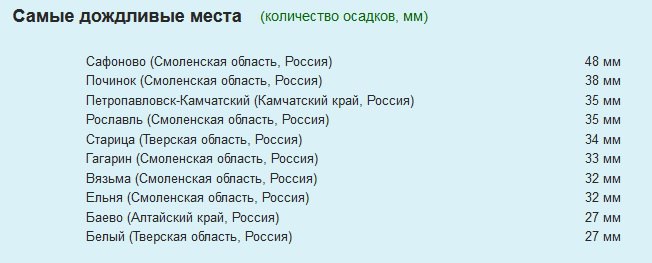 Самые дождливые места (количество осадков, мм)

| | |
|---|---|
| Сафоново (Смоленская область, Россия) | 48 мм |
| Починок (Смоленская область, Россия) | 38 мм |
| Петропавловск-Камчатский (Камчатский край, Россия) | 35 мм |
| Рославль (Смоленская область, Россия) | 35 мм |
| Старица (Тверская область, Россия) | 34 мм |
| Гагарин (Смоленская область, Россия) | 33 мм |
| Вязьма (Смоленская область, Россия) | 32 мм |
| Ельня (Смоленская область, Россия) | 32 мм |
| Баево (Алтайский край, Россия) | 27 мм |
| Белый (Тверская область, Россия) | 27 мм |